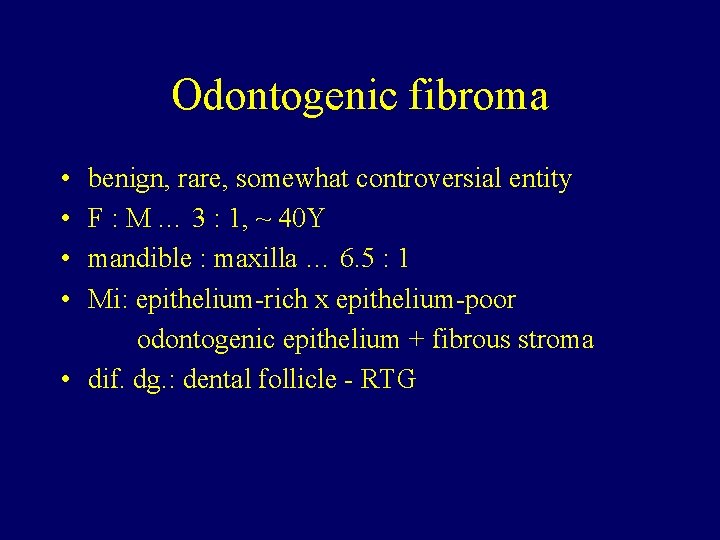 Odontogenic fibroma

• benign, rare, somewhat controversial entity
• F : M … 3 : 1, ~ 40Y
• mandible : maxilla … 6.5 : 1
• Mi: epithelium-rich x epithelium-poor
odontogenic epithelium + fibrous stroma
• dif. dg.: dental follicle - RTG